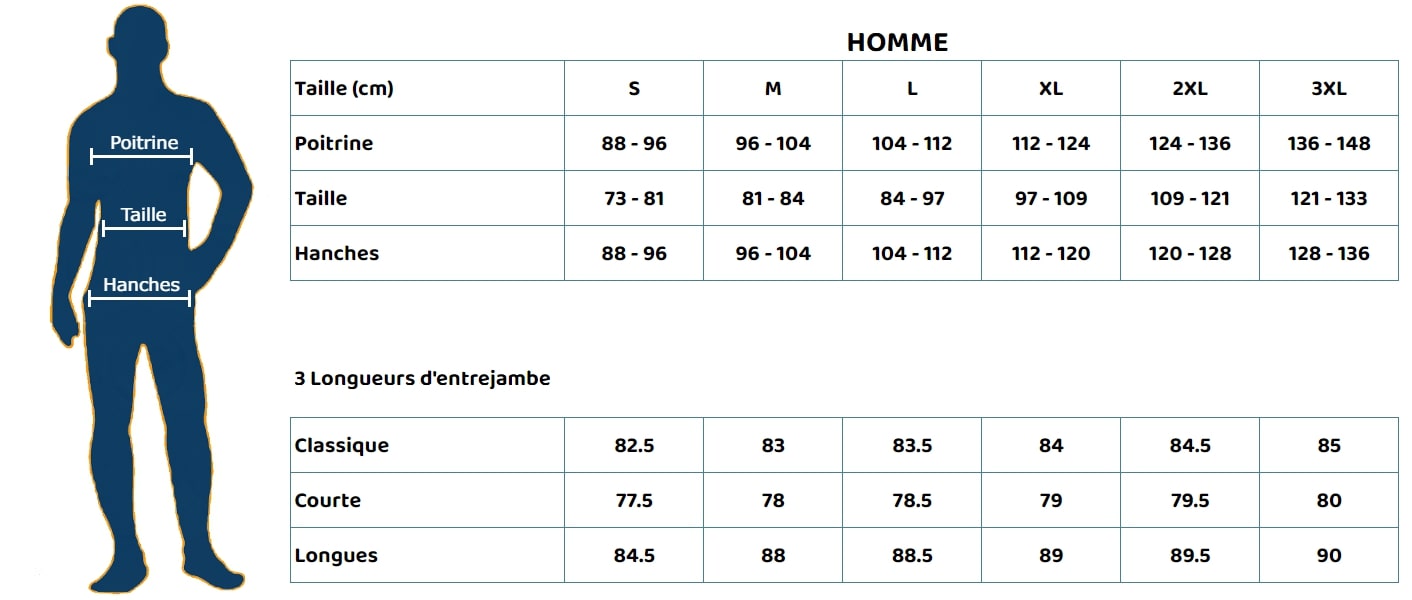 Poitrine

Taille

Hanches

HOMME

| Taille (cm) | S | M | L | XL | 2XL | 3XL |
|---|---|---|---|---|---|---|
| Poitrine | 88 - 96 | 96 - 104 | 104 - 112 | 112 - 124 | 124 - 136 | 136 - 148 |
| Taille | 73 - 81 | 81 - 84 | 84 - 97 | 97 - 109 | 109 - 121 | 121 - 133 |
| Hanches | 88 - 96 | 96 - 104 | 104 - 112 | 112 - 120 | 120 - 128 | 128 - 136 |

3 Longueurs d'entrejambe

| Classique | 82.5 | 83 | 83.5 | 84 | 84.5 | 85 |
|---|---|---|---|---|---|---|
| Courte | 77.5 | 78 | 78.5 | 79 | 79.5 | 80 |
| Longues | 84.5 | 88 | 88.5 | 89 | 89.5 | 90 |